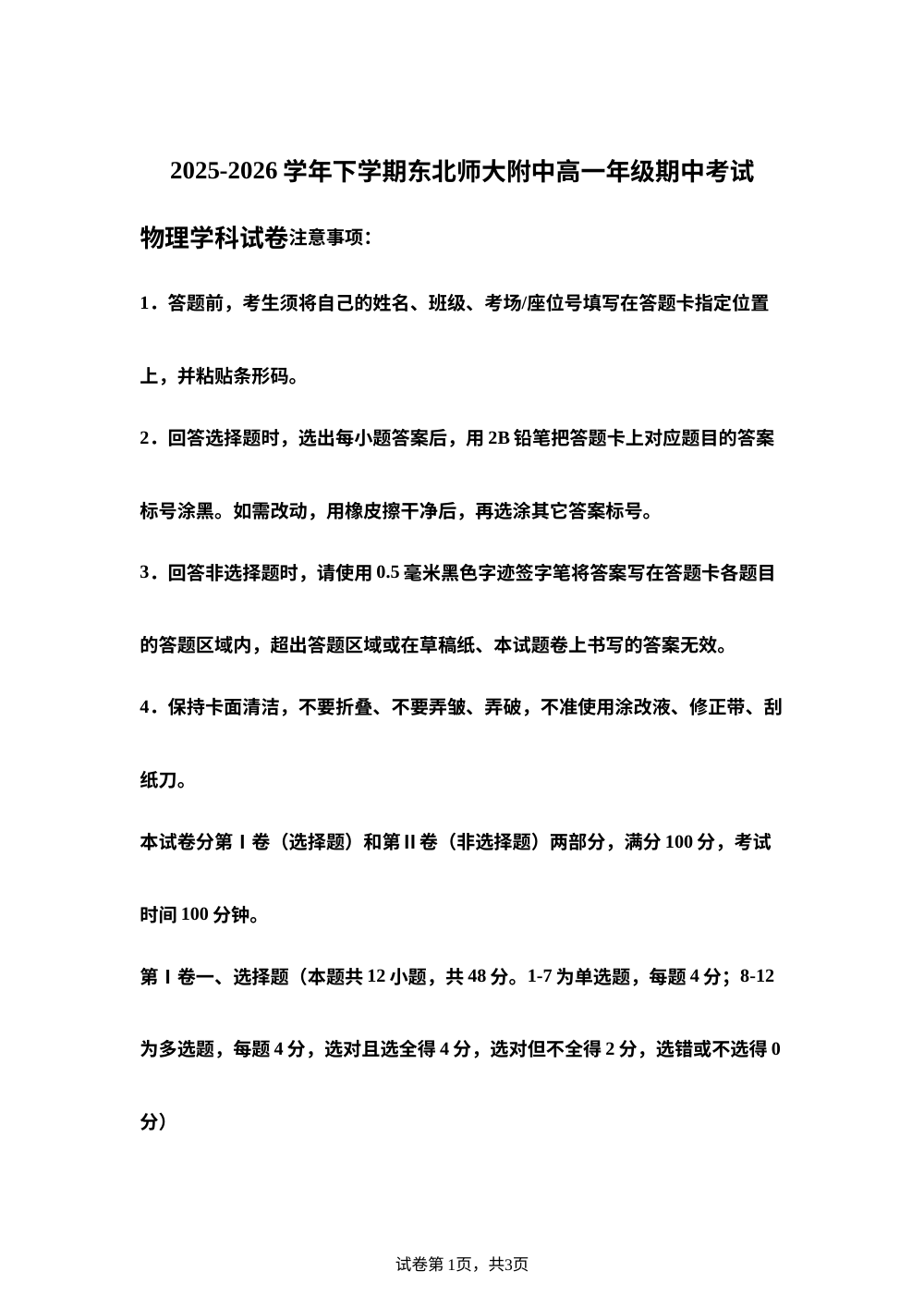 2025-2026 学年下学期东北师大附中高一年级期中考试

物理学科试卷注意事项:

1．答题前，考生须将自己的姓名、班级、考场/座位号填写在答题卡指定位置上，并粘贴条形码。

2．回答选择题时，选出每小题答案后，用 2B 铅笔把答题卡上对应题目的答案标号涂黑。如需改动，用橡皮擦干净后，再选涂其它答案标号。

3．回答非选择题时，请使用 0.5 毫米黑色字迹签字笔将答案写在答题卡各题目的答题区域内，超出答题区域或在草稿纸、本试题卷上书写的答案无效。

4．保持卡面清洁，不要折叠、不要弄皱、弄破，不准使用涂改液、修正带、刮纸刀。

本试卷分第 I 卷（选择题）和第 II 卷（非选择题）两部分，满分 100 分，考试时间 100 分钟。

第 I 卷一、选择题（本题共 12 小题，共 48 分。1-7 为单选题，每题 4 分；8-12 为多选题，每题 4 分，选对且选全得 4 分，选对但不全得 2 分，选错或不选得 0 分）

试卷第 1页，共3页